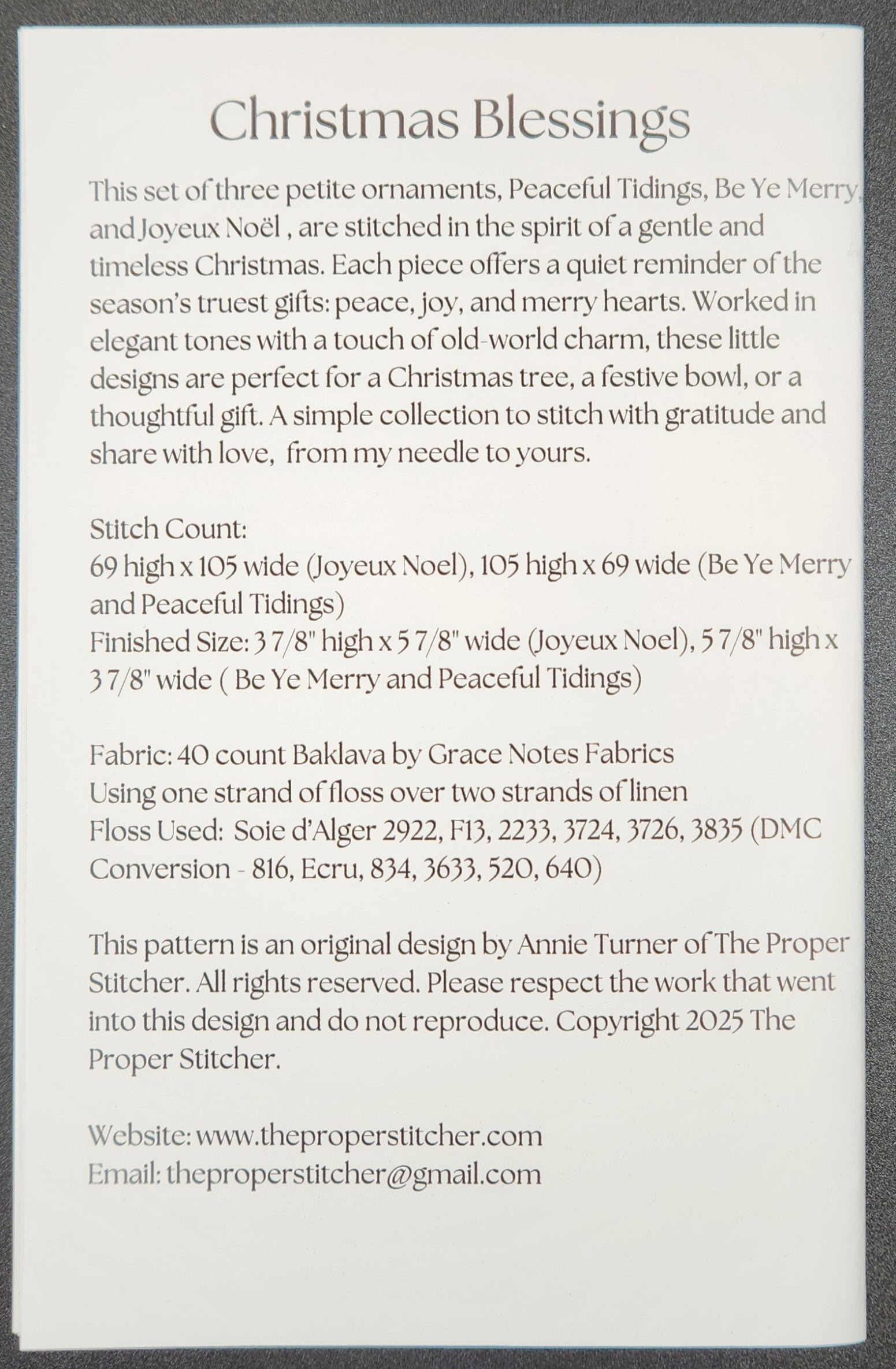 Christmas Blessings

This set of three petite ornaments, Peaceful Tidings, Be Ye Merry, and Joyeux Noël , are stitched in the spirit of a gentle and timeless Christmas. Each piece offers a quiet reminder of the season's truest gifts: peace, joy, and merry hearts. Worked in elegant tones with a touch of old-world charm, these little designs are perfect for a Christmas tree, a festive bowl, or a thoughtful gift. A simple collection to stitch with gratitude and share with love,  from my needle to yours.

Stitch Count:
69 high x 105 wide (Joyeux Noel), 105 high x 69 wide (Be Ye Merry and Peaceful Tidings)
Finished Size: 3 7/8" high x 5 7/8" wide (Joyeux Noel), 5 7/8" high x 3 7/8" wide ( Be Ye Merry and Peaceful Tidings)

Fabric: 40 count Baklava by Grace Notes Fabrics
Using one strand of floss over two strands of linen
Floss Used:  Soie d'Alger 2922, F13, 2233, 3724, 3726, 3835 (DMC Conversion - 816, Ecru, 834, 3633, 520, 640)

This pattern is an original design by Annie Turner of The Proper Stitcher. All rights reserved. Please respect the work that went into this design and do not reproduce. Copyright 2025 The Proper Stitcher.

Website: www.theproperstitcher.com
Email: theproperstitcher@gmail.com